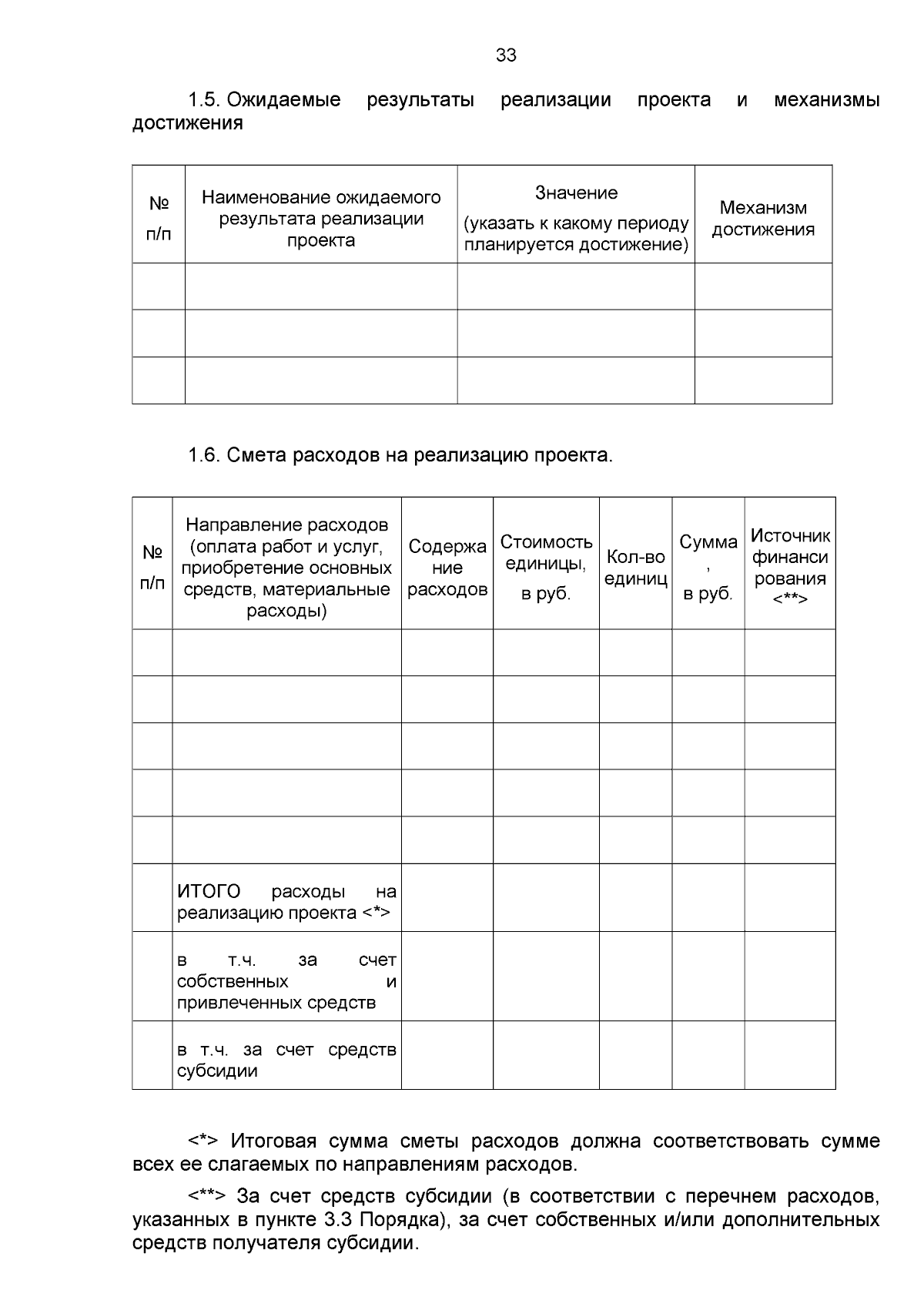 33

1.5. Ожидаемые результаты реализации проекта и механизмы достижения

| № п/п | Наименование ожидаемого результата реализации проекта | Значение (указать к какому периоду планируется достижение) | Механизм достижения |
|---|---|---|---|
| | | | |
| | | | |
| | | | |

1.6. Смета расходов на реализацию проекта.

| № п/п | Направление расходов (оплата работ и услуг, приобретение основных средств, материальные расходы) | Содержание расходов | Стоимость единицы, в руб. | Кол-во единиц | Сумма, в руб. | Источник финансирования <**> |
|---|---|---|---|---|---|---|
| | | | | | | |
| | | | | | | |
| | | | | | | |
| | | | | | | |
| | | | | | | |
| | ИТОГО расходы на реализацию проекта <*> | | | | | |
| | в т.ч. за счет собственных и привлеченных средств | | | | | |
| | в т.ч. за счет средств субсидии | | | | | |

<*> Итоговая сумма сметы расходов должна соответствовать сумме всех ее слагаемых по направлениям расходов.

<**> За счет средств субсидии (в соответствии с перечнем расходов, указанных в пункте 3.3 Порядка), за счет собственных и/или дополнительных средств получателя субсидии.